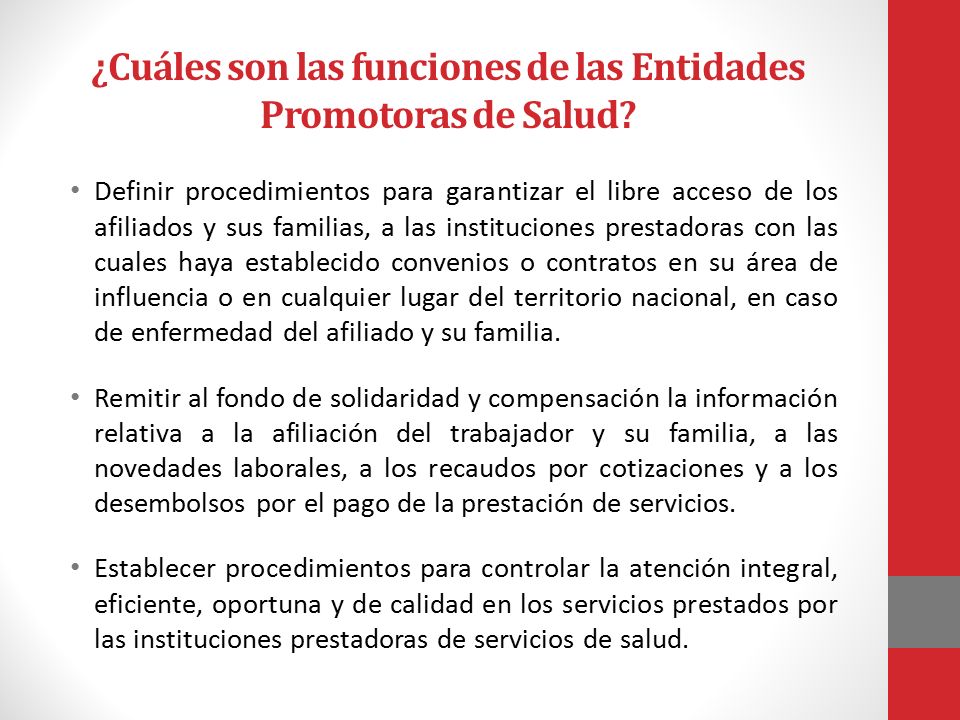 ¿Cuáles son las funciones de las Entidades Promotoras de Salud?

• Definir procedimientos para garantizar el libre acceso de los afiliados y sus familias, a las instituciones prestadoras con las cuales haya establecido convenios o contratos en su área de influencia o en cualquier lugar del territorio nacional, en caso de enfermedad del afiliado y su familia.

• Remitir al fondo de solidaridad y compensación la información relativa a la afiliación del trabajador y su familia, a las novedades laborales, a los recaudos por cotizaciones y a los desembolsos por el pago de la prestación de servicios.

• Establecer procedimientos para controlar la atención integral, eficiente, oportuna y de calidad en los servicios prestados por las instituciones prestadoras de servicios de salud.